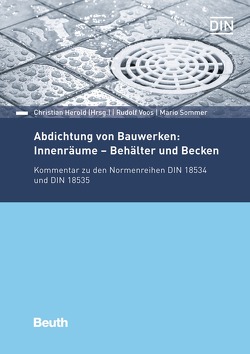 DIN

Christian Herold (Hrsg.) | Rudolf Voos | Mario Sommer

Abdichtung von Bauwerken: Innenräume – Behälter und Becken

Kommentar zu den Normenreihen DIN 18534 und DIN 18535

Beuth